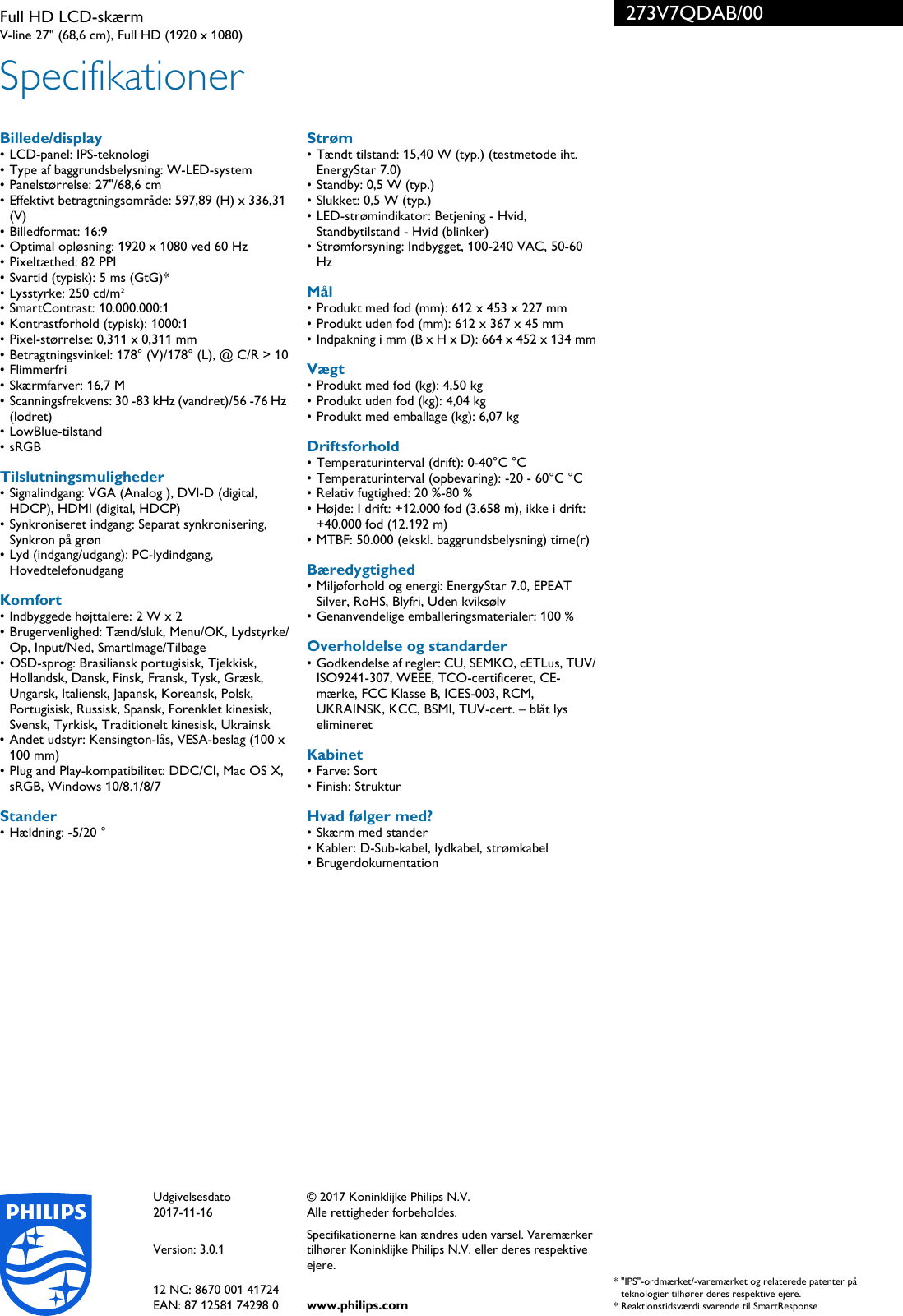 Full HD LCD-skærm
V-line 27" (68,6 cm), Full HD (1920 x 1080)

273V7QDAB/00

Specifikationer

Billede/display
• LCD-panel: IPS-teknologi
• Type af baggrundsbelysning: W-LED-system
• Panelstørrelse: 27"/68,6 cm
• Effektivt betragtningsområde: 597,89 (H) x 336,31 (V)
• Billedformat: 16:9
• Optimal opløsning: 1920 x 1080 ved 60 Hz
• Pixeltæthed: 82 PPI
• Svartid (typisk): 5 ms (GtG)*
• Lysstyrke: 250 cd/m²
• SmartContrast: 10.000.000:1
• Kontrastforhold (typisk): 1000:1
• Pixel-størrelse: 0,311 x 0,311 mm
• Betragtningsvinkel: 178° (V)/178° (L), @ C/R > 10
• Flimmerfri
• Skærmfarver: 16,7 M
• Scanningsfrekvens: 30 -83 kHz (vandret)/56 -76 Hz (lodret)
• LowBlue-tilstand
• sRGB

Tilslutningsmuligheder
• Signalindgang: VGA (Analog ), DVI-D (digital, HDCP), HDMI (digital, HDCP)
• Synkroniseret indgang: Separat synkronisering, Synkron på grøn
• Lyd (indgang/udgang): PC-lydindgang, Hovedtelefonudgang

Komfort
• Indbyggede højttalere: 2 W x 2
• Brugervenlighed: Tænd/sluk, Menu/OK, Lydstyrke/Op, Input/Ned, SmartImage/Tilbage
• OSD-sprog: Brasiliansk portugisisk, Tjekkisk, Hollandsk, Dansk, Finsk, Fransk, Tysk, Græsk, Ungarsk, Italiensk, Japansk, Koreansk, Polsk, Portugisisk, Russisk, Spansk, Forenklet kinesisk, Svensk, Tyrkisk, Traditionelt kinesisk, Ukrainsk
• Andet udstyr: Kensington-lås, VESA-beslag (100 x 100 mm)
• Plug and Play-kompatibilitet: DDC/CI, Mac OS X, sRGB, Windows 10/8.1/8/7

Stander
• Hældning: -5/20 °

Strøm
• Tændt tilstand: 15,40 W (typ.) (testmetode iht. EnergyStar 7.0)
• Standby: 0,5 W (typ.)
• Slukket: 0,5 W (typ.)
• LED-strømindikator: Betjening - Hvid, Standbytilstand - Hvid (blinker)
• Strømforsyning: Indbygget, 100-240 VAC, 50-60 Hz

Mål
• Produkt med fod (mm): 612 x 453 x 227 mm
• Produkt uden fod (mm): 612 x 367 x 45 mm
• Indpakning i mm (B x H x D): 664 x 452 x 134 mm

Vægt
• Produkt med fod (kg): 4,50 kg
• Produkt uden fod (kg): 4,04 kg
• Produkt med emballage (kg): 6,07 kg

Driftsforhold
• Temperaturinterval (drift): 0-40°C °C
• Temperaturinterval (opbevaring): -20 - 60°C °C
• Relativ fugtighed: 20 %-80 %
• Højde: I drift: +12.000 fod (3.658 m), ikke i drift: +40.000 fod (12.192 m)
• MTBF: 50.000 (ekskl. baggrundsbelysning) time(r)

Bæredygtighed
• Miljøforhold og energi: EnergyStar 7.0, EPEAT Silver, RoHS, Blyfri, Uden kviksølv
• Genanvendelige emballeringsmaterialer: 100 %

Overholdelse og standarder
• Godkendelse af regler: CU, SEMKO, cETLus, TUV/ISO9241-307, WEEE, TCO-certificeret, CE-mærke, FCC Klasse B, ICES-003, RCM, UKRAINSK, KCC, BSMI, TUV-cert. – blåt lys elimineret

Kabinet
• Farve: Sort
• Finish: Struktur

Hvad følger med?
• Skærm med stander
• Kabler: D-Sub-kabel, lydkabel, strømkabel
• Brugerdokumentation

PHILIPS

Udgivelsesdato
2017-11-16

Version: 3.0.1

12 NC: 8670 001 41724
EAN: 87 12581 74298 0

© 2017 Koninklijke Philips N.V.
Alle rettigheder forbeholdes.

Specifikationerne kan ændres uden varsel. Varemærker tilhører Koninklijke Philips N.V. eller deres respektive ejere.

www.philips.com

* "IPS"-ordmærket/-varemærket og relaterede patenter på teknologier tilhører deres respektive ejere.
* Reaktionstidsværdi svarende til SmartResponse